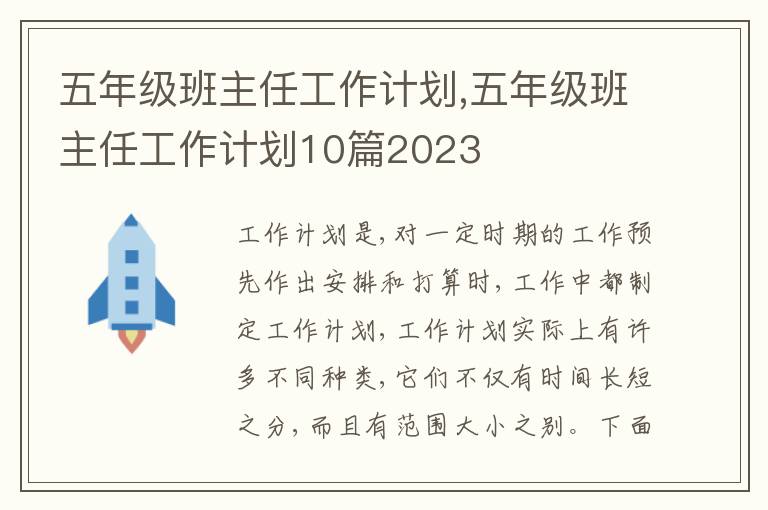 五年级班主任工作计划,五年级班主任工作计划10篇2023

工作计划是，对一定时期的工作预先作出安排和打算时，工作中都制定工作计划，工作计划实际上有许多不同种类，它们不仅有时间长短之分，而且有范围大小之别。下面